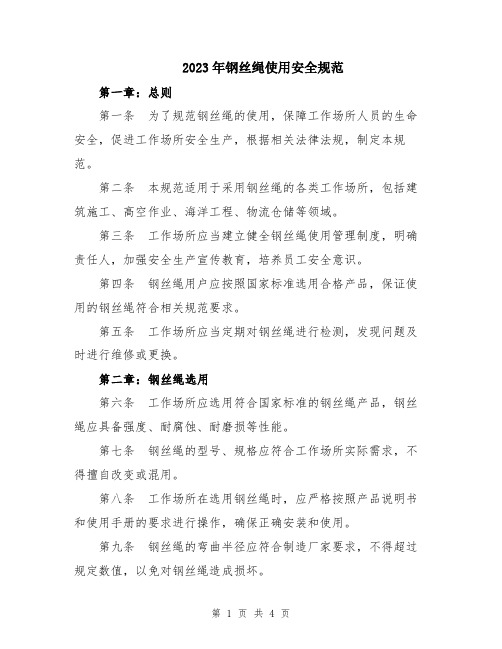 2023年钢丝绳使用安全规范

第一章：总则

第一条　为了规范钢丝绳的使用，保障工作场所人员的生命安全，促进工作场所安全生产，根据相关法律法规，制定本规范。

第二条　本规范适用于采用钢丝绳的各类工作场所，包括建筑施工、高空作业、海洋工程、物流仓储等领域。

第三条　工作场所应当建立健全钢丝绳使用管理制度，明确责任人，加强安全生产宣传教育，培养员工安全意识。

第四条　钢丝绳用户应按照国家标准选用合格产品，保证使用的钢丝绳符合相关规范要求。

第五条　工作场所应当定期对钢丝绳进行检测，发现问题及时进行维修或更换。

第二章：钢丝绳选用

第六条　工作场所应选用符合国家标准的钢丝绳产品，钢丝绳应具备强度、耐腐蚀、耐磨损等性能。

第七条　钢丝绳的型号、规格应符合工作场所实际需求，不得擅自改变或混用。

第八条　工作场所在选用钢丝绳时，应严格按照产品说明书和使用手册的要求进行操作，确保正确安装和使用。

第九条　钢丝绳的弯曲半径应符合制造厂家要求，不得超过规定数值，以免对钢丝绳造成损坏。

第 1 页 共 4 页